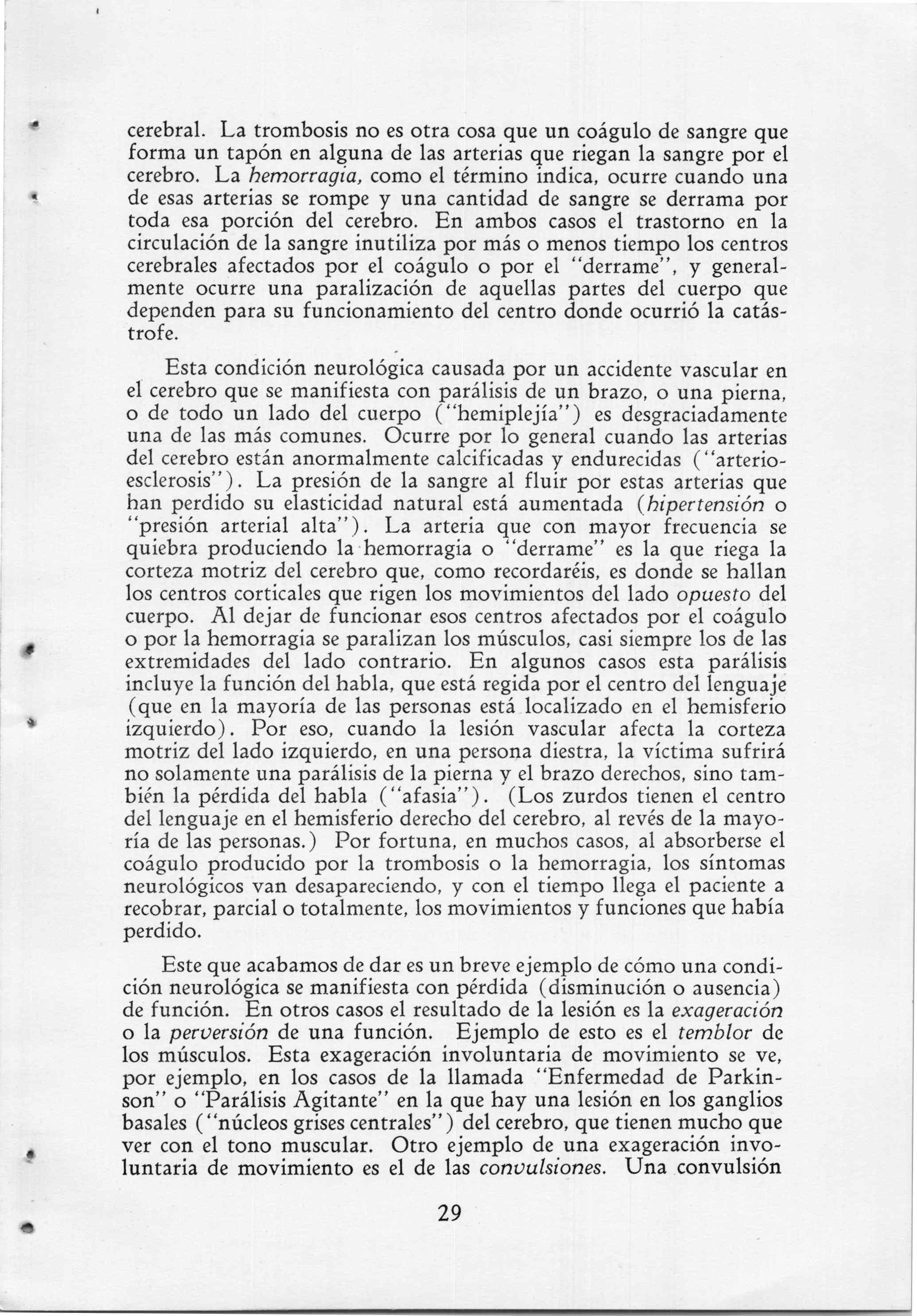 cerebral. La trombosis no es otra cosa que un coágulo de sangre que forma un tapón en alguna de las arterias que riegan la sangre por el cerebro. La hemorragia, como el término indica, ocurre cuando una de esas arterias se rompe y una cantidad de sangre se derrama por toda esa porción del cerebro. En ambos casos el trastorno en la circulación de la sangre inutiliza por más o menos tiempo los centros cerebrales afectados por el coágulo o por el "derrame", y generalmente ocurre una paralización de aquellas partes del cuerpo que dependen para su funcionamiento del centro donde ocurrió la catástrofe.

Esta condición neurológica causada por un accidente vascular en el cerebro que se manifiesta con parálisis de un brazo, o una pierna, o de todo un lado del cuerpo ("hemiplejía") es desgraciadamente una de las más comunes. Ocurre por lo general cuando las arterias del cerebro están anormalmente calcificadas y endurecidas ("arterioesclerosis"). La presión de la sangre al fluir por estas arterias que han perdido su elasticidad natural está aumentada (hipertensión o "presión arterial alta"). La arteria que con mayor frecuencia se quiebra produciendo la hemorragia o "derrame" es la que riega la corteza motriz del cerebro que, como recordaréis, es donde se hallan los centros corticales que rigen los movimientos del lado opuesto del cuerpo. Al dejar de funcionar esos centros afectados por el coágulo o por la hemorragia se paralizan los músculos, casi siempre los de las extremidades del lado contrario. En algunos casos esta parálisis incluye la función del habla, que está regida por el centro del lenguaje (que en la mayoría de las personas está localizado en el hemisferio izquierdo). Por eso, cuando la lesión vascular afecta la corteza motriz del lado izquierdo, en una persona diestra, la víctima sufrirá no solamente una parálisis de la pierna y el brazo derechos, sino también la pérdida del habla ("afasia"). (Los zurdos tienen el centro del lenguaje en el hemisferio derecho del cerebro, al revés de la mayoría de las personas.) Por fortuna, en muchos casos, al absorberse el coágulo producido por la trombosis o la hemorragia, los síntomas neurológicos van desapareciendo, y con el tiempo llega el paciente a recobrar, parcial o totalmente, los movimientos y funciones que había perdido.

Este que acabamos de dar es un breve ejemplo de cómo una condición neurológica se manifiesta con pérdida (disminución o ausencia) de función. En otros casos el resultado de la lesión es la exageración o la perversión de una función. Ejemplo de esto es el temblor de los músculos. Esta exageración involuntaria de movimiento se ve, por ejemplo, en los casos de la llamada "Enfermedad de Parkinson" o "Parálisis Agitante" en la que hay una lesión en los ganglios basales ("núcleos grises centrales") del cerebro, que tienen mucho que ver con el tono muscular. Otro ejemplo de una exageración involuntaria de movimiento es el de las convulsiones. Una convulsión

29